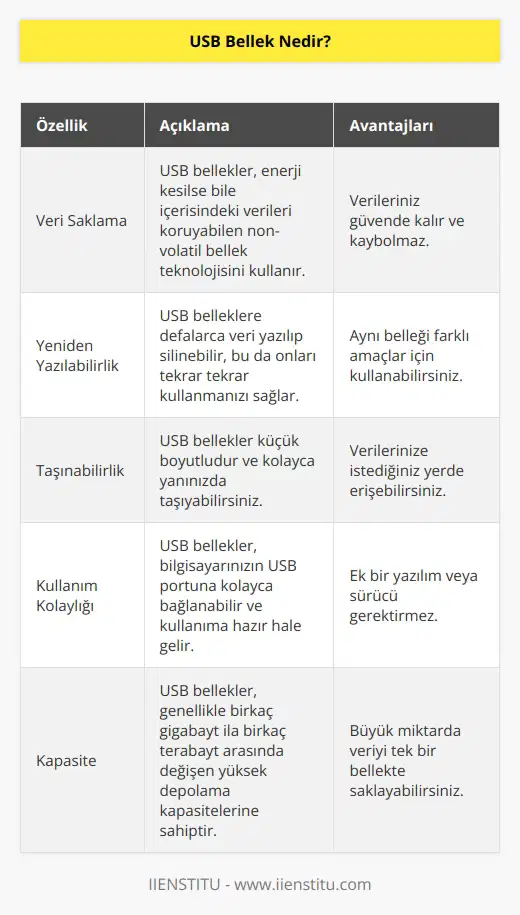 USB Bellek Nedir?

| Özellik | Açıklama | Avantajları |
|---|---|---|
| Veri Saklama | USB bellekler, enerji kesilse bile içerisindeki verileri koruyabilen non-volatil bellek teknolojisini kullanır. | Verileriniz güvende kalır ve kaybolmaz. |
| Yeniden Yazılabilirlik | USB belleklere defalarca veri yazılıp silinebilir, bu da onları tekrar tekrar kullanmanızı sağlar. | Aynı belleği farklı amaçlar için kullanabilirsiniz. |
| Taşınabilirlik | USB bellekler küçük boyutludur ve kolayca yanınızda taşıyabilirsiniz. | Verilerinize istediğiniz yerde erişebilirsiniz. |
| Kullanım Kolaylığı | USB bellekler, bilgisayarınızın USB portuna kolayca bağlanabilir ve kullanıma hazır hale gelir. | Ek bir yazılım veya sürücü gerektirmez. |
| Kapasite | USB bellekler, genellikle birkaç gigabayt ila birkaç terabayt arasında değişen yüksek depolama kapasitelerine sahiptir. | Büyük miktarda veriyi tek bir bellekte saklayabilirsiniz. |

IIENSTITU - www.iienstitu.com